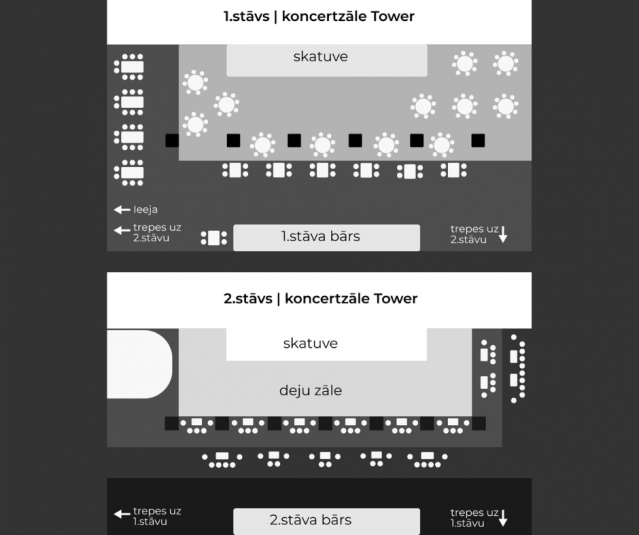 1.stāvs | koncertzāle Tower

skatuve

Ieeja

trepes uz 2.stāvu

1.stāva bārs

trepes uz 2.stāvu

2.stāvs | koncertzāle Tower

skatuve

deju zāle

trepes uz 1.stāvu

2.stāva bārs

trepes uz 1.stāvu